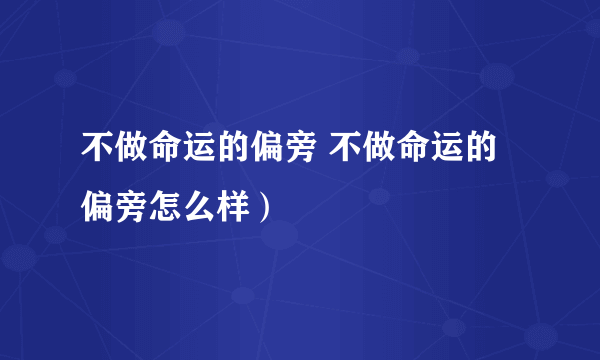 不做命运的偏旁 不做命运的偏旁怎么样）